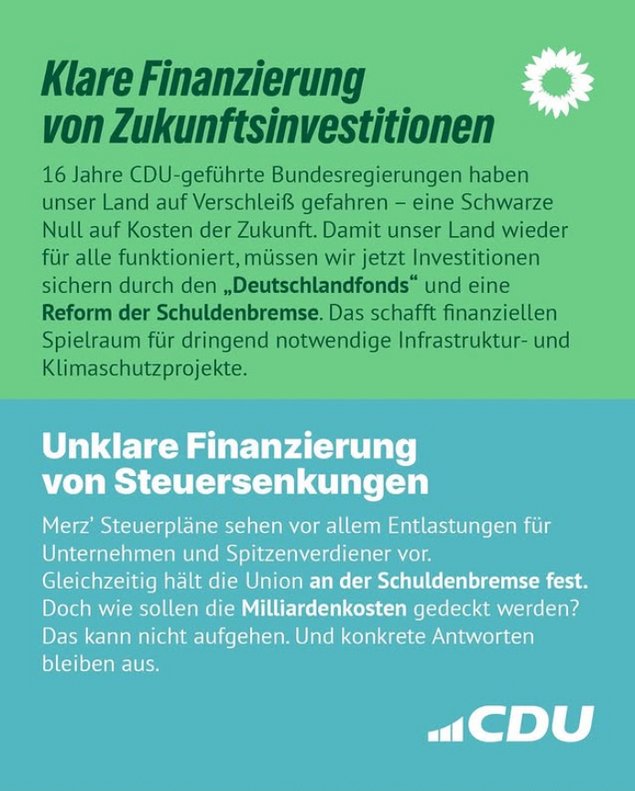 Klare Finanzierung von Zukunftsinvestitionen

16 Jahre CDU-geführte Bundesregierungen haben unser Land auf Verschleiß gefahren – eine Schwarze Null auf Kosten der Zukunft. Damit unser Land wieder für alle funktioniert, müssen wir jetzt Investitionen sichern durch den „Deutschlandfonds“ und eine Reform der Schuldenbremse. Das schafft finanziellen Spielraum für dringend notwendige Infrastruktur- und Klimaschutzprojekte.

Unklare Finanzierung von Steuersenkungen

Merz' Steuerpläne sehen vor allem Entlastungen für Unternehmen und Spitzenverdiener vor. Gleichzeitig hält die Union an der Schuldenbremse fest. Doch wie sollen die Milliardenkosten gedeckt werden? Das kann nicht aufgehen. Und konkrete Antworten bleiben aus.

CDU